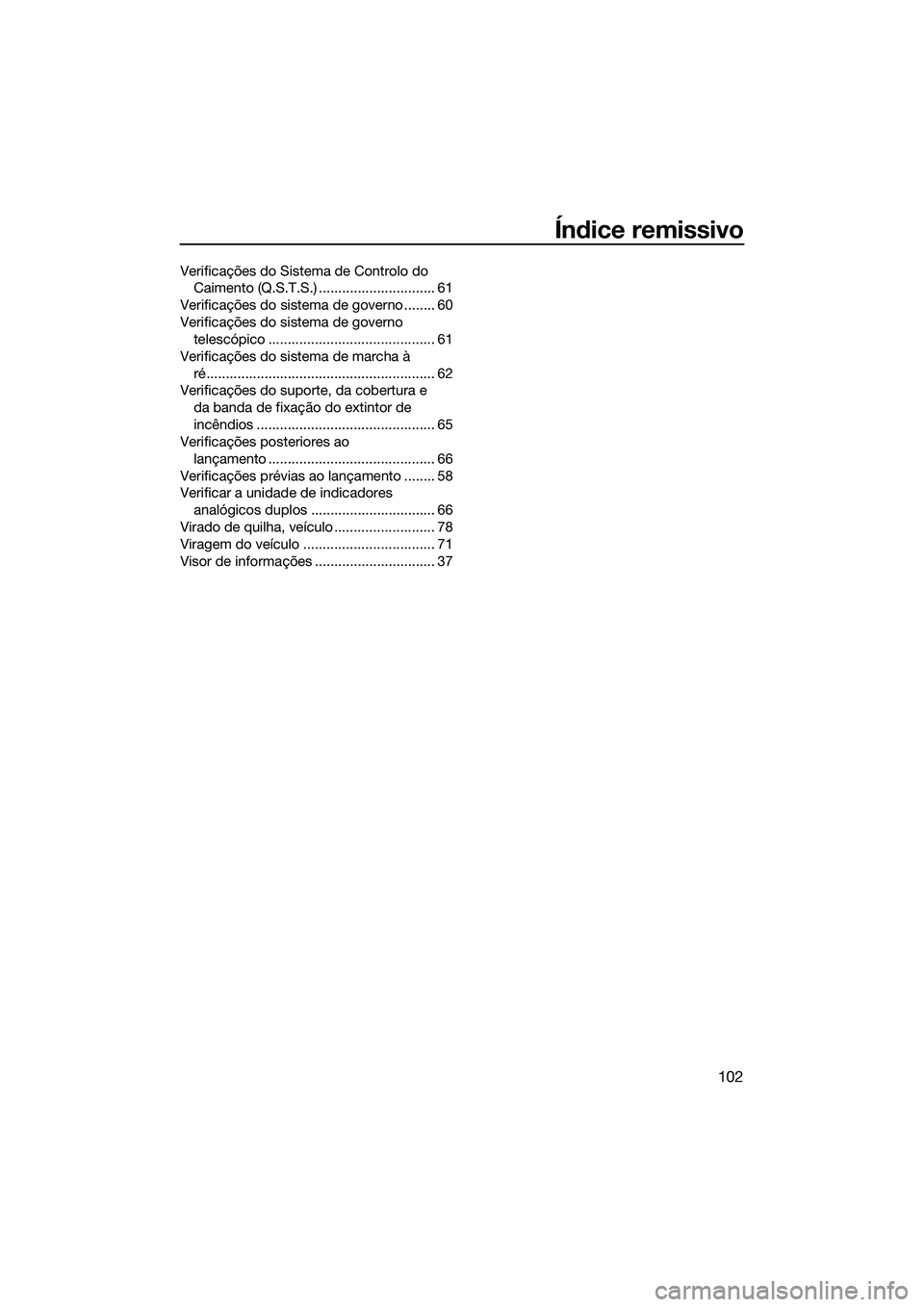 Índice remissivo

Verificações do Sistema de Controlo do Caimento (Q.S.T.S.) .............................. 61
Verificações do sistema de governo ........ 60
Verificações do sistema de governo telescópico ........................................... 61
Verificações do sistema de marcha à ré........................................................... 62
Verificações do suporte, da cobertura e da banda de fixação do extintor de incêndios .............................................. 65
Verificações posteriores ao lançamento ........................................... 66
Verificações prévias ao lançamento ........ 58
Verificar a unidade de indicadores analógicos duplos ................................ 66
Virado de quilha, veículo .......................... 78
Viragem do veículo .................................. 71
Visor de informações ............................... 37

102

carmanualsonline.info